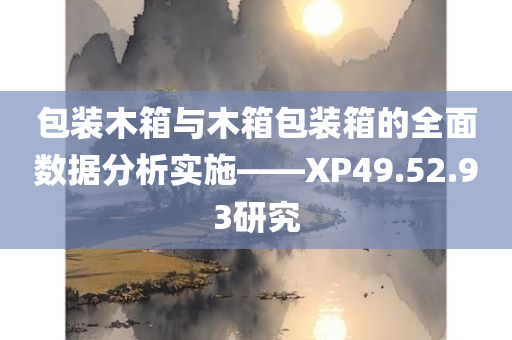 包装木箱与木箱包装箱的全面数据分析实施——XP49.52.93研究